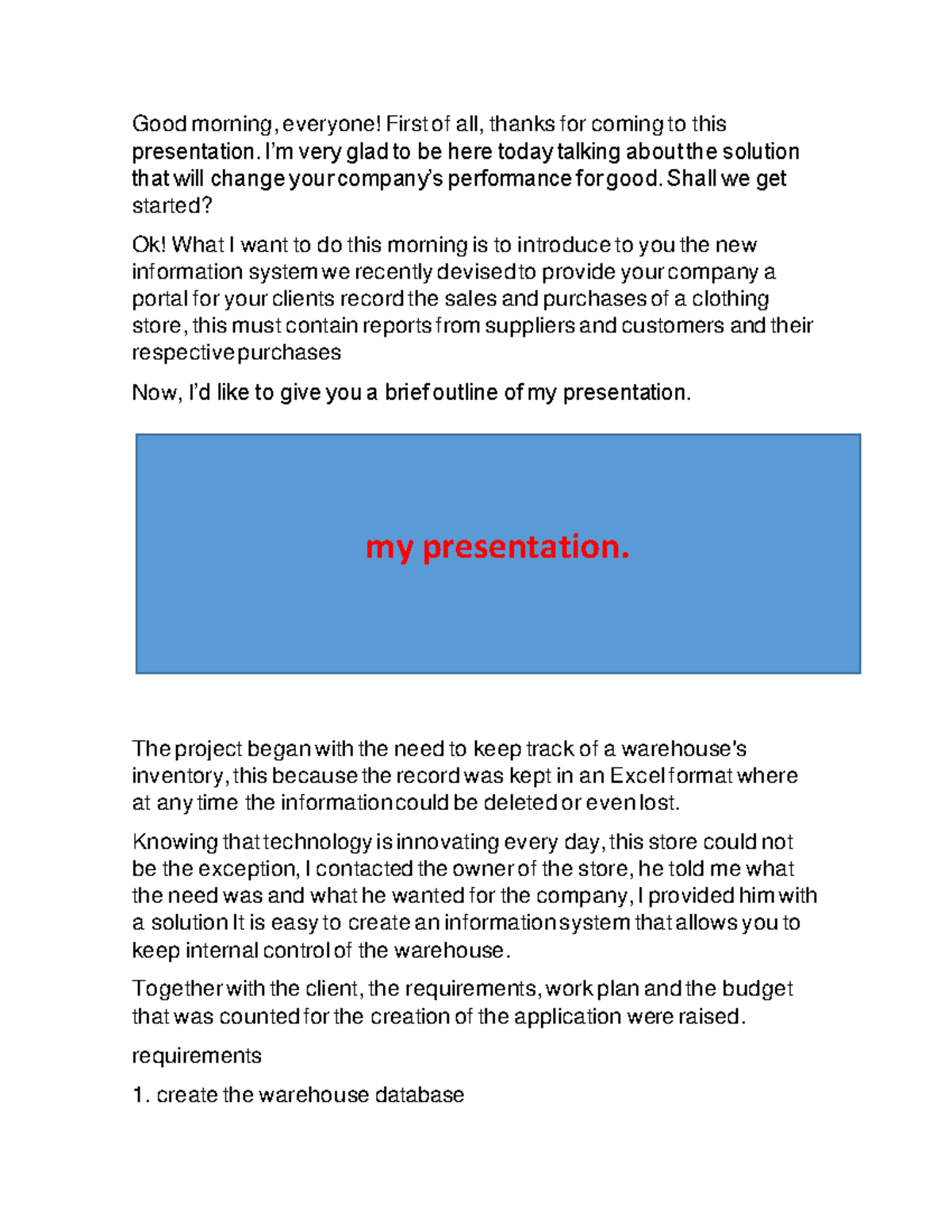 Good morning, everyone! First of all, thanks for coming to this presentation. I'm very glad to be here today talking about the solution that will change your company's performance for good. Shall we get started?

Ok! What I want to do this morning is to introduce to you the new information system we recently devised to provide your company a portal for your clients record the sales and purchases of a clothing store, this must contain reports from suppliers and customers and their respective purchases

Now, I'd like to give you a brief outline of my presentation.

my presentation.

The project began with the need to keep track of a warehouse's inventory, this because the record was kept in an Excel format where at any time the information could be deleted or even lost.

Knowing that technology is innovating every day, this store could not be the exception, I contacted the owner of the store, he told me what the need was and what he wanted for the company, I provided him with a solution It is easy to create an information system that allows you to keep internal control of the warehouse.

Together with the client, the requirements, work plan and the budget that was counted for the creation of the application were raised.

requirements

1. create the warehouse database